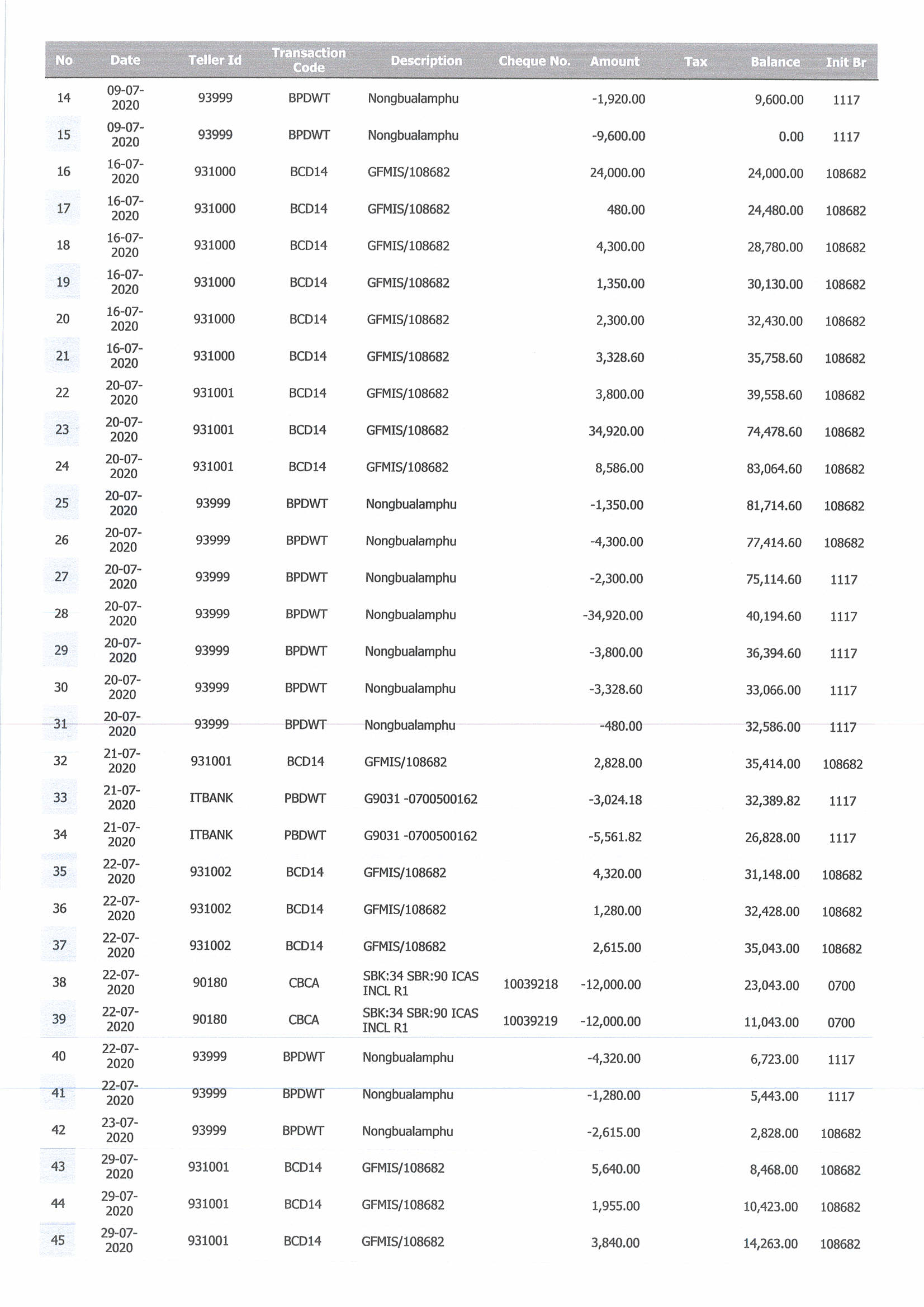 | No | Date | Teller Id | Transaction Code | Description | Cheque No. | Amount | Tax | Balance | Init Br |
|---|---|---|---|---|---|---|---|---|---|
| 14 | 09-07-2020 | 93999 | BPDWT | Nongbualamphu | | -1,920.00 | | 9,600.00 | 1117 |
| 15 | 09-07-2020 | 93999 | BPDWT | Nongbualamphu | | -9,600.00 | | 0.00 | 1117 |
| 16 | 16-07-2020 | 931000 | BCD14 | GFMIS/108682 | | 24,000.00 | | 24,000.00 | 108682 |
| 17 | 16-07-2020 | 931000 | BCD14 | GFMIS/108682 | | 480.00 | | 24,480.00 | 108682 |
| 18 | 16-07-2020 | 931000 | BCD14 | GFMIS/108682 | | 4,300.00 | | 28,780.00 | 108682 |
| 19 | 16-07-2020 | 931000 | BCD14 | GFMIS/108682 | | 1,350.00 | | 30,130.00 | 108682 |
| 20 | 16-07-2020 | 931000 | BCD14 | GFMIS/108682 | | 2,300.00 | | 32,430.00 | 108682 |
| 21 | 16-07-2020 | 931000 | BCD14 | GFMIS/108682 | | 3,328.60 | | 35,758.60 | 108682 |
| 22 | 20-07-2020 | 931001 | BCD14 | GFMIS/108682 | | 3,800.00 | | 39,558.60 | 108682 |
| 23 | 20-07-2020 | 931001 | BCD14 | GFMIS/108682 | | 34,920.00 | | 74,478.60 | 108682 |
| 24 | 20-07-2020 | 931001 | BCD14 | GFMIS/108682 | | 8,586.00 | | 83,064.60 | 108682 |
| 25 | 20-07-2020 | 93999 | BPDWT | Nongbualamphu | | -1,350.00 | | 81,714.60 | 108682 |
| 26 | 20-07-2020 | 93999 | BPDWT | Nongbualamphu | | -4,300.00 | | 77,414.60 | 108682 |
| 27 | 20-07-2020 | 93999 | BPDWT | Nongbualamphu | | -2,300.00 | | 75,114.60 | 1117 |
| 28 | 20-07-2020 | 93999 | BPDWT | Nongbualamphu | | -34,920.00 | | 40,194.60 | 1117 |
| 29 | 20-07-2020 | 93999 | BPDWT | Nongbualamphu | | -3,800.00 | | 36,394.60 | 1117 |
| 30 | 20-07-2020 | 93999 | BPDWT | Nongbualamphu | | -3,328.60 | | 33,066.00 | 1117 |
| 31 | 20-07-2020 | 93999 | BPDWT | Nongbualamphu | | -480.00 | | 32,586.00 | 1117 |
| 32 | 21-07-2020 | 931001 | BCD14 | GFMIS/108682 | | 2,828.00 | | 35,414.00 | 108682 |
| 33 | 21-07-2020 | ITBANK | PBDWT | G9031 -0700500162 | | -3,024.18 | | 32,389.82 | 1117 |
| 34 | 21-07-2020 | ITBANK | PBDWT | G9031 -0700500162 | | -5,561.82 | | 26,828.00 | 1117 |
| 35 | 22-07-2020 | 931002 | BCD14 | GFMIS/108682 | | 4,320.00 | | 31,148.00 | 108682 |
| 36 | 22-07-2020 | 931002 | BCD14 | GFMIS/108682 | | 1,280.00 | | 32,428.00 | 108682 |
| 37 | 22-07-2020 | 931002 | BCD14 | GFMIS/108682 | | 2,615.00 | | 35,043.00 | 108682 |
| 38 | 22-07-2020 | 90180 | CBCA | SBK:34 SBR:90 ICAS INCL R1 | 10039218 | -12,000.00 | | 23,043.00 | 0700 |
| 39 | 22-07-2020 | 90180 | CBCA | SBK:34 SBR:90 ICAS INCL R1 | 10039219 | -12,000.00 | | 11,043.00 | 0700 |
| 40 | 22-07-2020 | 93999 | BPDWT | Nongbualamphu | | -4,320.00 | | 6,723.00 | 1117 |
| 41 | 22-07-2020 | 93999 | BPDWT | Nongbualamphu | | -1,280.00 | | 5,443.00 | 1117 |
| 42 | 23-07-2020 | 93999 | BPDWT | Nongbualamphu | | -2,615.00 | | 2,828.00 | 108682 |
| 43 | 29-07-2020 | 931001 | BCD14 | GFMIS/108682 | | 5,640.00 | | 8,468.00 | 108682 |
| 44 | 29-07-2020 | 931001 | BCD14 | GFMIS/108682 | | 1,955.00 | | 10,423.00 | 108682 |
| 45 | 29-07-2020 | 931001 | BCD14 | GFMIS/108682 | | 3,840.00 | | 14,263.00 | 108682 |